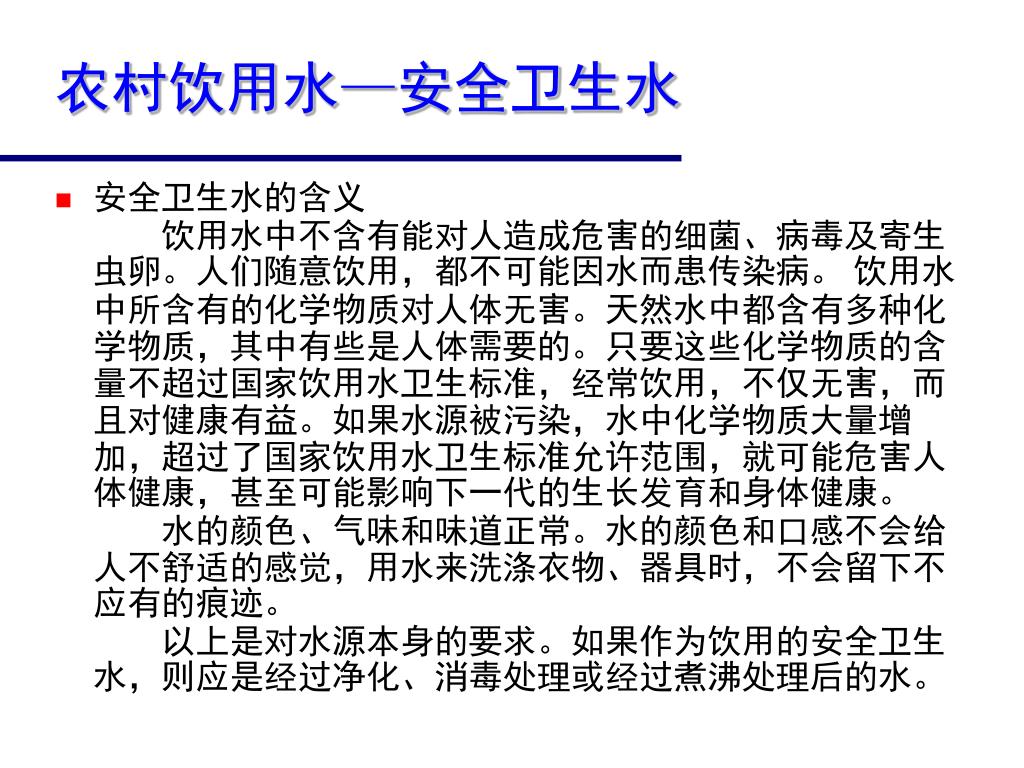 农村饮用水—安全卫生水

安全卫生水的含义

饮用水中不含有能对人造成危害的细菌、病毒及寄生虫卵。人们随意饮用，都不可能因水而患传染病。 饮用水中所含有的化学物质对人体无害。天然水中都含有多种化学物质，其中有些是人体需要的。只要这些化学物质的含量不超过国家饮用水卫生标准，经常饮用，不仅无害，而且对健康有益。如果水源被污染，水中化学物质大量增加，超过了国家饮用水卫生标准允许范围，就可能危害人体健康，甚至可能影响下一代的生长发育和身体健康。

水的颜色、气味和味道正常。水的颜色和口感不会给人不舒适的感觉，用水来洗涤衣物、器具时，不会留下不应有的痕迹。

以上是对水源本身的要求。如果作为饮用的安全卫生水，则应是经过净化、消毒处理或经过煮沸处理后的水。